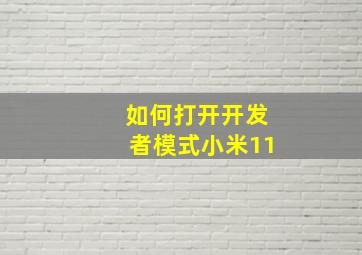 如何打开开发者模式小米11